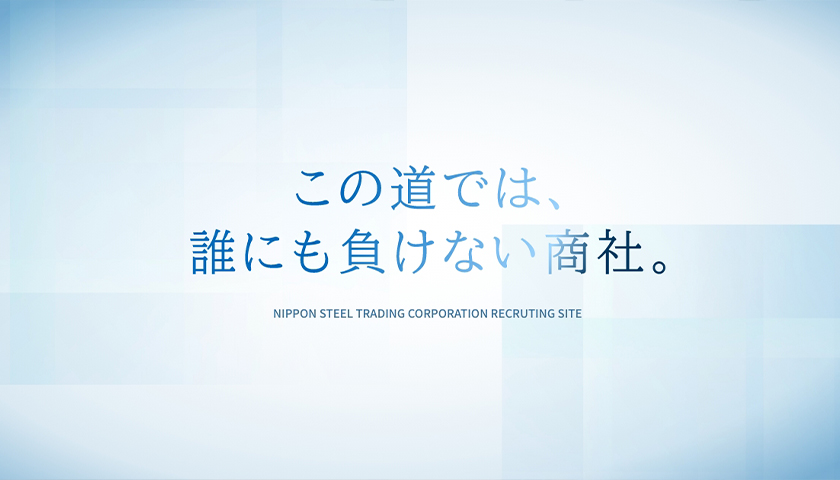 この道では、
誰にも負けない商社。

NIPPON STEEL TRADING CORPORATION RECRUTING SITE